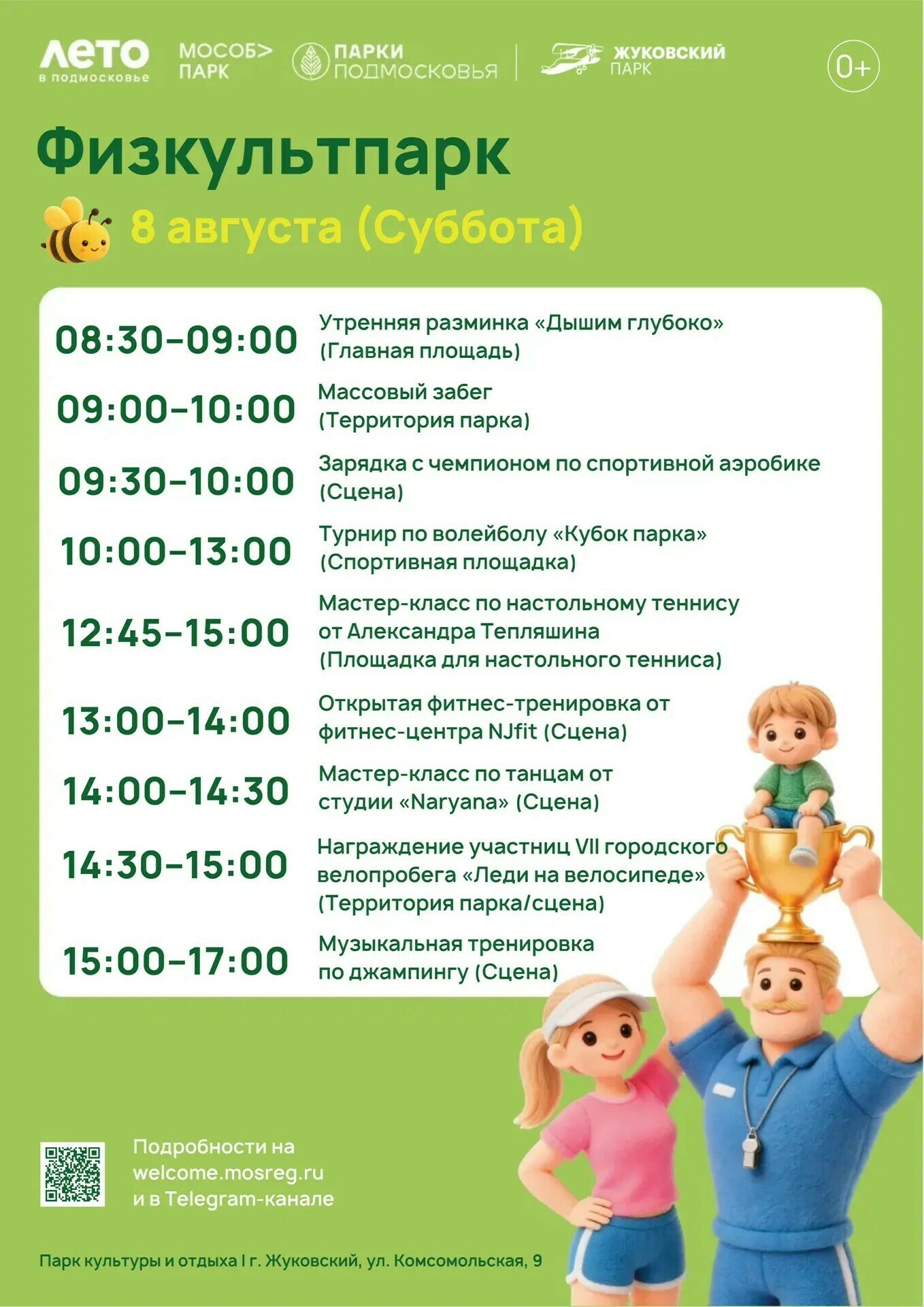 ЛЕТО в подмосковье МОСОБ> ПАРК ПАРКИ ПОДМОСКОВЬЯ ЖУКОВСКИЙ ПАРК 0+

Физкультпарк

8 августа (Суббота)

| | |
|---|---|
| 08:30–09:00 | Утренняя разминка «Дышим глубоко» (Главная площадь) |
| 09:00–10:00 | Массовый забег (Территория парка) |
| 09:30–10:00 | Зарядка с чемпионом по спортивной аэробике (Сцена) |
| 10:00–13:00 | Турнир по волейболу «Кубок парка» (Спортивная площадка) |
| 12:45–15:00 | Мастер-класс по настольному теннису от Александра Тепляшина (Площадка для настольного тенниса) |
| 13:00–14:00 | Открытая фитнес-тренировка от фитнес-центра NJfit (Сцена) |
| 14:00–14:30 | Мастер-класс по танцам от студии «Naryana» (Сцена) |
| 14:30–15:00 | Награждение участниц VII городского велопробега «Леди на велосипеде» (Территория парка/сцена) |
| 15:00–17:00 | Музыкальная тренировка по джампингу (Сцена) |

Подробности на welcome.mosreg.ru и в Telegram-канале

Парк культуры и отдыха I г. Жуковский, ул. Комсомольская, 9